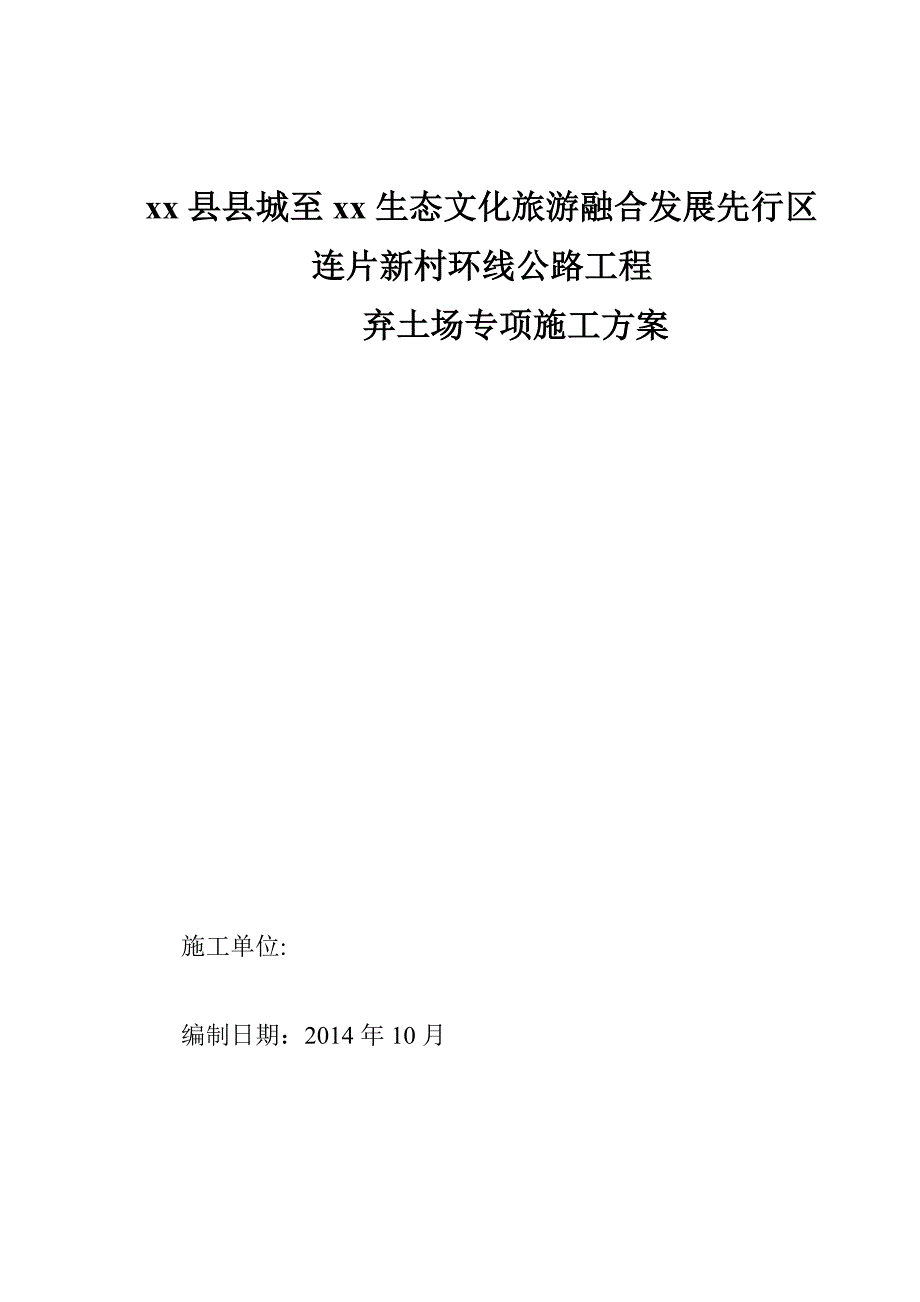 xx 县县城至 xx 生态文化旅游融合发展先行区
连片新村环线公路工程
弃土场专项施工方案

施工单位:

编制日期：2014 年 10 月